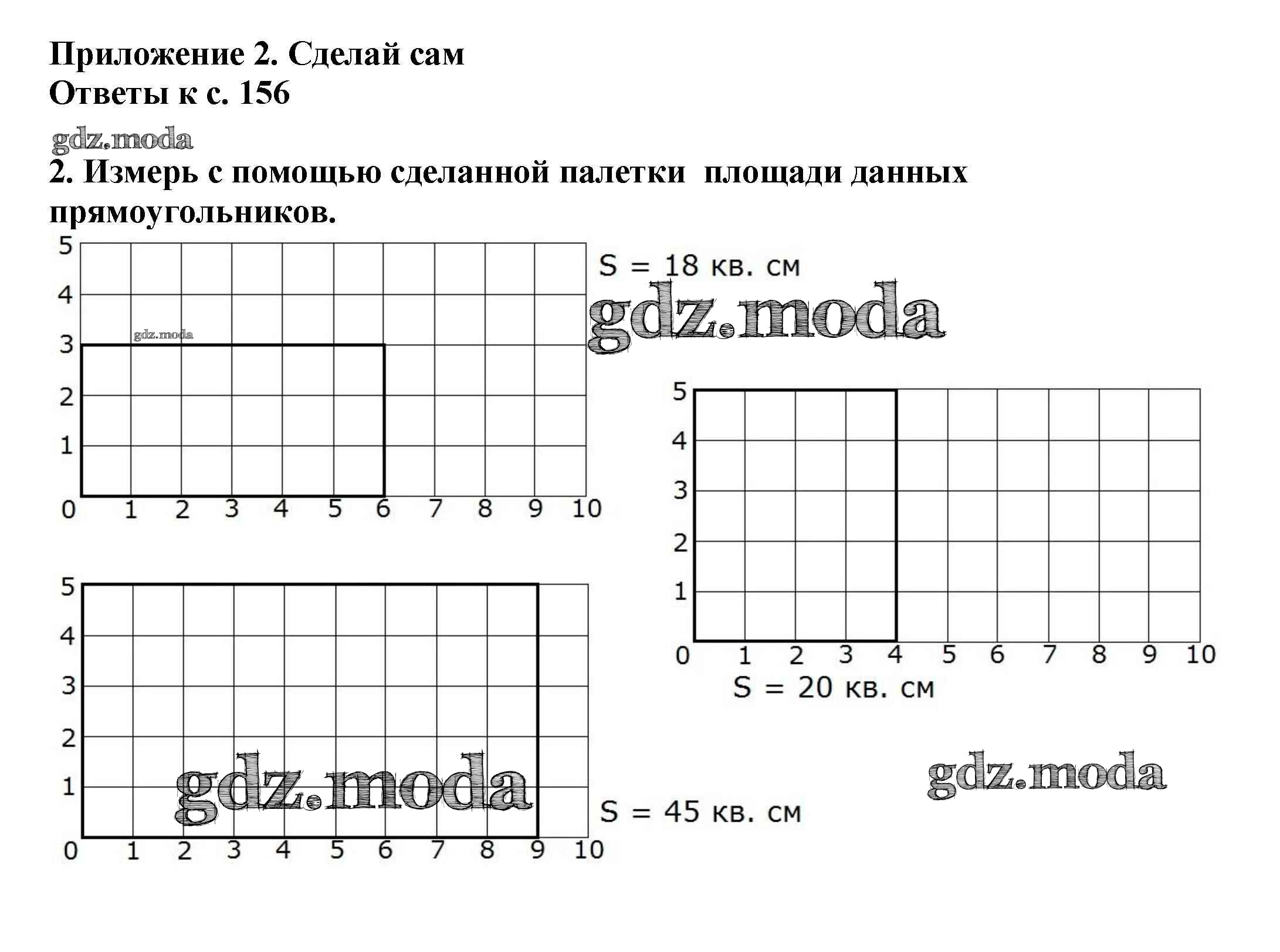 Приложение 2. Сделай сам
Ответы к с. 156

gdz.moda

2. Измерь с помощью сделанной палетки площади данных прямоугольников.

5
4
3
2
1
0 1 2 3 4 5 6 7 8 9 10

gdz.moda

S = 18 кв. см

gdz.moda

5
4
3
2
1
0 1 2 3 4 5 6 7 8 9 10

S = 20 кв. см

5
4
3
2
1
0 1 2 3 4 5 6 7 8 9 10

gdz.moda

S = 45 кв. см

gdz.moda